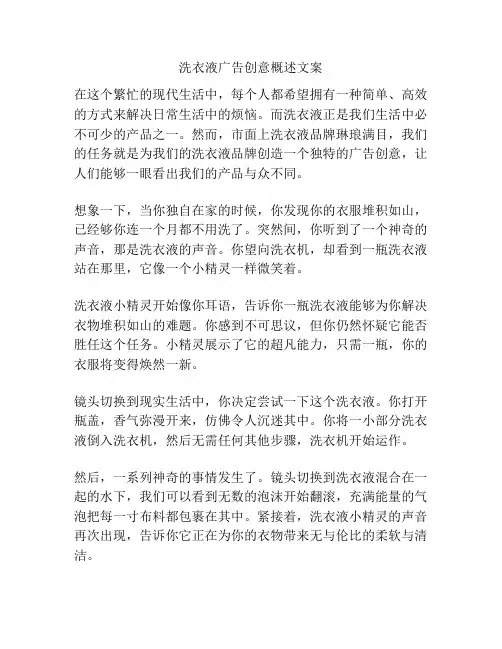 洗衣液广告创意概述文案

在这个繁忙的现代生活中，每个人都希望拥有一种简单、高效的方式来解决日常生活中的烦恼。而洗衣液正是我们生活中必不可少的产品之一。然而，市面上洗衣液品牌琳琅满目，我们的任务就是为我们的洗衣液品牌创造一个独特的广告创意，让人们能够一眼看出我们的产品与众不同。

想象一下，当你独自在家的时候，你发现你的衣服堆积如山，已经够你连一个月都不用洗了。突然间，你听到了一个神奇的声音，那是洗衣液的声音。你望向洗衣机，却看到一瓶洗衣液站在那里，它像一个小精灵一样微笑着。

洗衣液小精灵开始像你耳语，告诉你一瓶洗衣液能够为你解决衣物堆积如山的难题。你感到不可思议，但你仍然怀疑它能否胜任这个任务。小精灵展示了它的超凡能力，只需一瓶，你的衣服将变得焕然一新。

镜头切换到现实生活中，你决定尝试一下这个洗衣液。你打开瓶盖，香气弥漫开来，仿佛令人沉迷其中。你将一小部分洗衣液倒入洗衣机，然后无需任何其他步骤，洗衣机开始运作。

然后，一系列神奇的事情发生了。镜头切换到洗衣液混合在一起的水下，我们可以看到无数的泡沫开始翻滚，充满能量的气泡把每一寸布料都包裹在其中。紧接着，洗衣液小精灵的声音再次出现，告诉你它正在为你的衣物带来无与伦比的柔软与清洁。